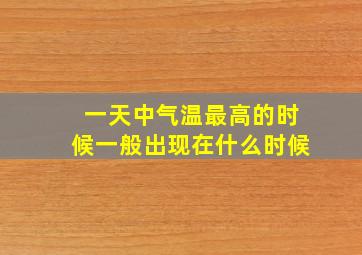 一天中气温最高的时候一般出现在什么时候